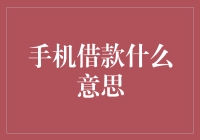 手机借款什么意思